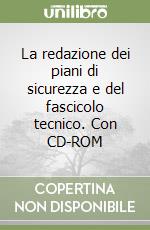 unilibro

La redazione dei piani di sicurezza e del fascicolo tecnico. Con CD-ROM

COPERTINA NON DISPONIBILE